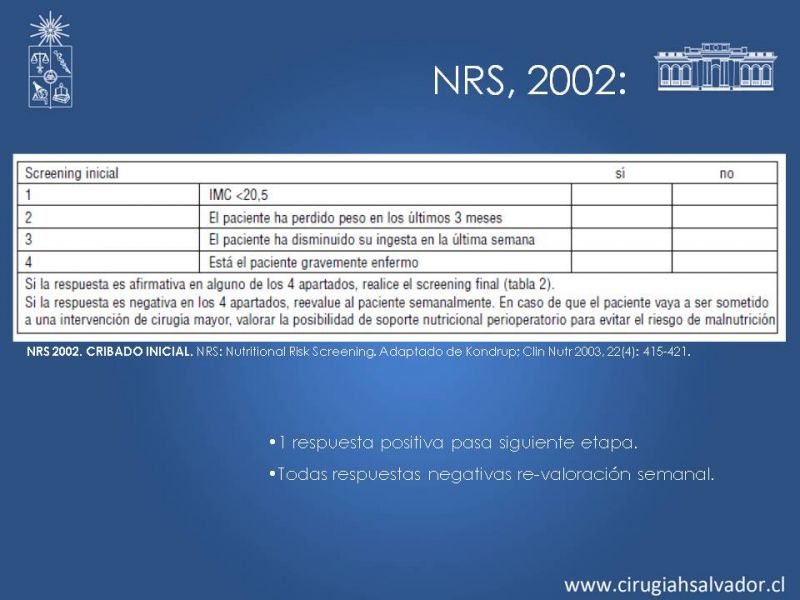 NRS, 2002:

| Screening inicial | | si | no |
|---|---|---|---|
| 1 | IMC <20,5 | | |
| 2 | El paciente ha perdido peso en los últimos 3 meses | | |
| 3 | El paciente ha disminuido su ingesta en la última semana | | |
| 4 | Está el paciente gravemente enfermo | | |

Si la respuesta es afirmativa en alguno de los 4 apartados, realice el screening final (tabla 2).
Si la respuesta es negativa en los 4 apartados, reevalue al paciente semanalmente. En caso de que el paciente vaya a ser sometido a una intervención de cirugía mayor, valorar la posibilidad de soporte nutricional perioperatorio para evitar el riesgo de malnutrición

NRS 2002. CRIBADO INICIAL. NRS: Nutritional Risk Screening. Adaptado de Kondrup: Clin Nutr 2003, 22(4): 415-421.

•1 respuesta positiva pasa siguiente etapa.
•Todas respuestas negativas re-valoración semanal.

www.cirugiahsalvador.cl